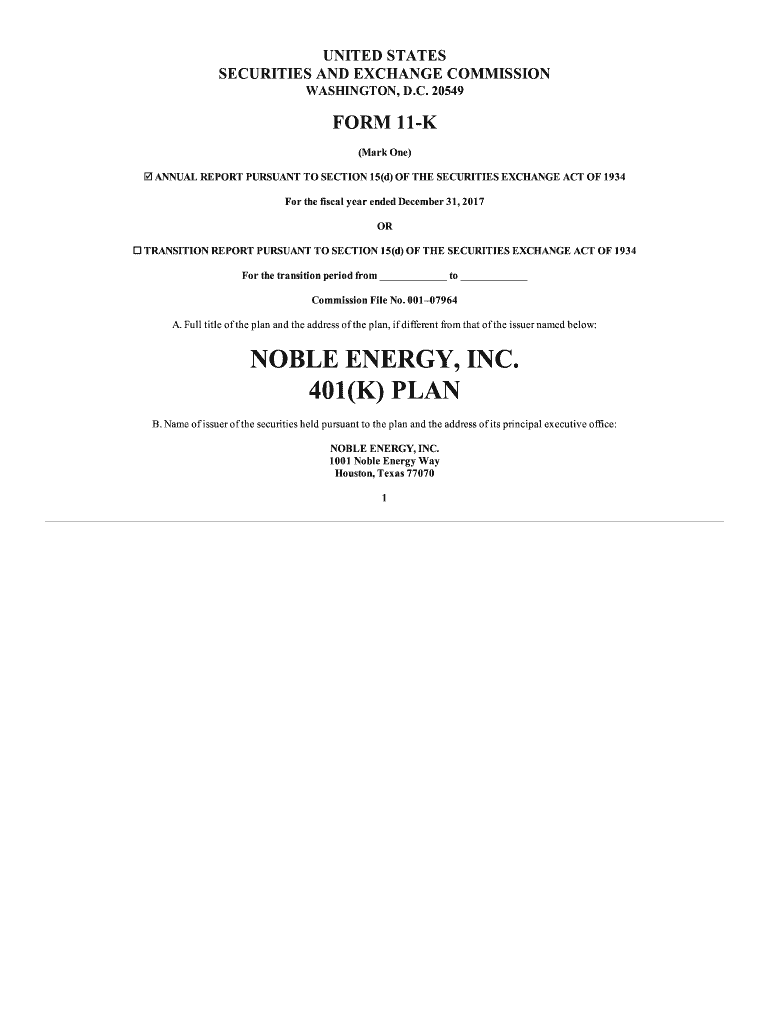 UNITED STATES
SECURITIES AND EXCHANGE COMMISSION
WASHINGTON, D.C. 20549

FORM 11-K

(Mark One)

☑ ANNUAL REPORT PURSUANT TO SECTION 15(d) OF THE SECURITIES EXCHANGE ACT OF 1934

For the fiscal year ended December 31, 2017

OR

☐ TRANSITION REPORT PURSUANT TO SECTION 15(d) OF THE SECURITIES EXCHANGE ACT OF 1934

For the transition period from ____________ to ____________

Commission File No. 001–07964

A. Full title of the plan and the address of the plan, if different from that of the issuer named below:

NOBLE ENERGY, INC.
401(K) PLAN

B. Name of issuer of the securities held pursuant to the plan and the address of its principal executive office:

NOBLE ENERGY, INC.
1001 Noble Energy Way
Houston, Texas 77070

1